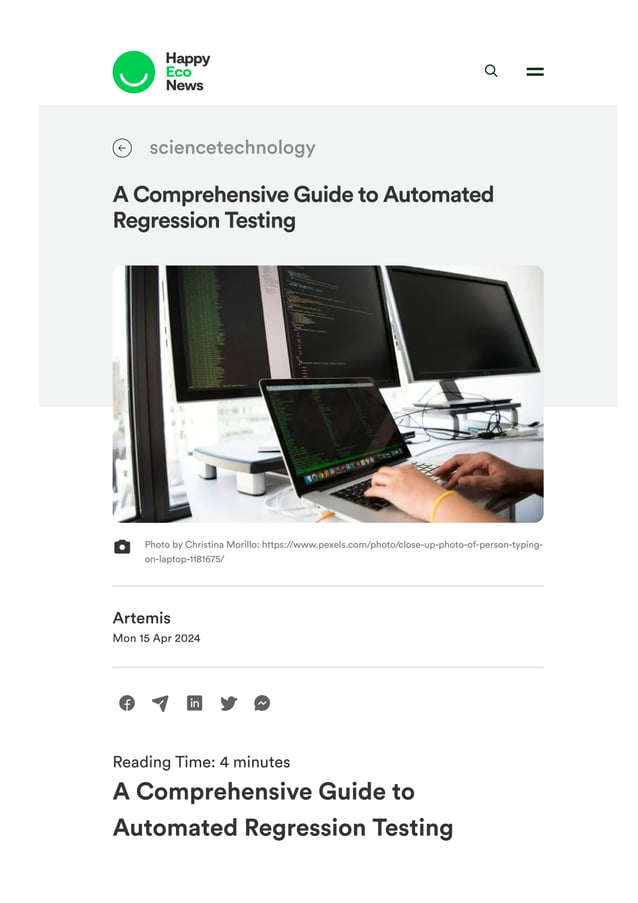 Happy
Eco
News

sciencetechnology

A Comprehensive Guide to Automated Regression Testing

Photo by Christina Morillo: https://www.pexels.com/photo/close-up-photo-of-person-typing-on-laptop-1181675/

Artemis
Mon 15 Apr 2024

Reading Time: 4 minutes

A Comprehensive Guide to Automated Regression Testing